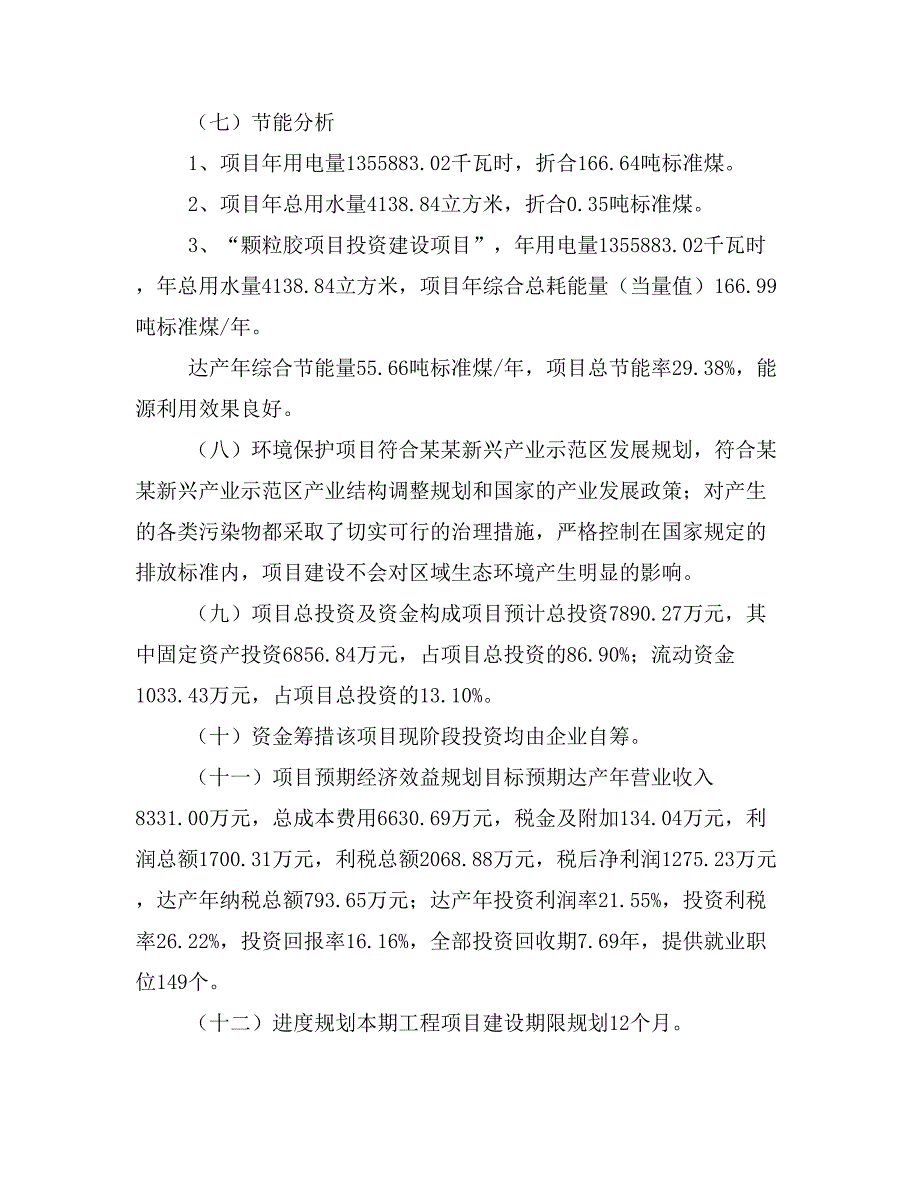 （七）节能分析

1、项目年用电量1355883.02千瓦时，折合166.64吨标准煤。

2、项目年总用水量4138.84立方米，折合0.35吨标准煤。

3、“颗粒胶项目投资建设项目”，年用电量1355883.02千瓦时，年总用水量4138.84立方米，项目年综合总耗能量（当量值）166.99吨标准煤/年。

达产年综合节能量55.66吨标准煤/年，项目总节能率29.38%，能源利用效果良好。

（八）环境保护项目符合某某新兴产业示范区发展规划，符合某某新兴产业示范区产业结构调整规划和国家的产业发展政策；对产生的各类污染物都采取了切实可行的治理措施，严格控制在国家规定的排放标准内，项目建设不会对区域生态环境产生明显的影响。

（九）项目总投资及资金构成项目预计总投资7890.27万元，其中固定资产投资6856.84万元，占项目总投资的86.90%；流动资金1033.43万元，占项目总投资的13.10%。

（十）资金筹措该项目现阶段投资均由企业自筹。

（十一）项目预期经济效益规划目标预期达产年营业收入8331.00万元，总成本费用6630.69万元，税金及附加134.04万元，利润总额1700.31万元，利税总额2068.88万元，税后净利润1275.23万元，达产年纳税总额793.65万元；达产年投资利润率21.55%，投资利税率26.22%，投资回报率16.16%，全部投资回收期7.69年，提供就业职位149个。

（十二）进度规划本期工程项目建设期限规划12个月。